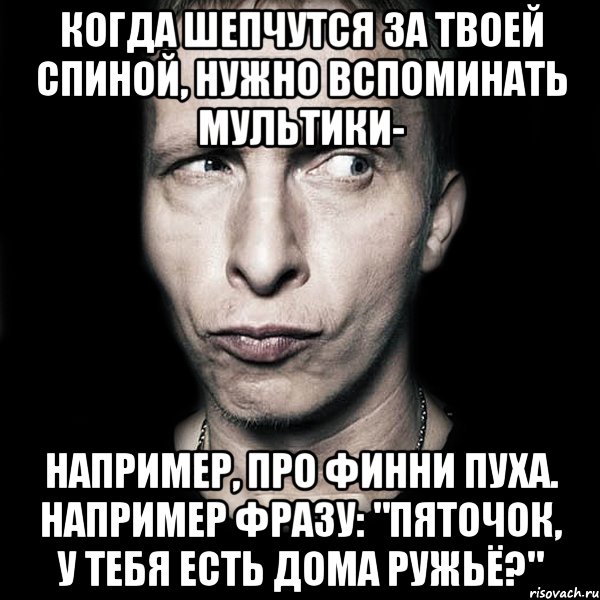 КОГДА ШЕПЧУТСЯ ЗА ТВОЕЙ СПИНОЙ, НУЖНО ВСПОМИНАТЬ МУЛЬТИКИ-

НАПРИМЕР, ПРО ФИННИ ПУХА. НАПРИМЕР ФРАЗУ: "ПЯТОЧОК, У ТЕБЯ ЕСТЬ ДОМА РУЖЬЁ?"

risovach.ru